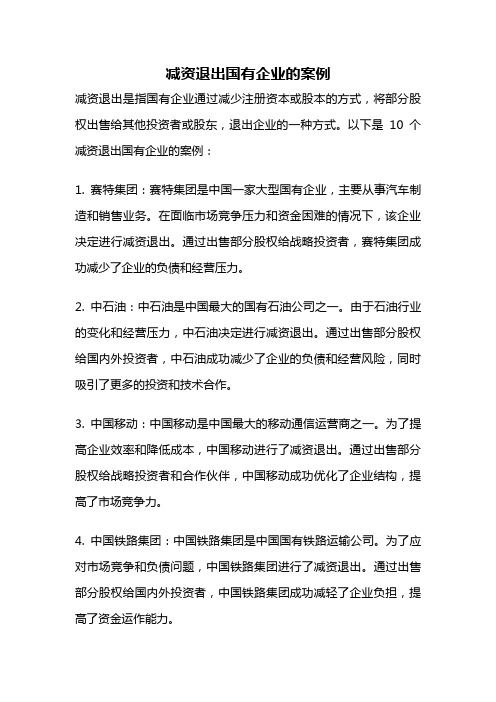 减资退出国有企业的案例

减资退出是指国有企业通过减少注册资本或股本的方式，将部分股权出售给其他投资者或股东，退出企业的一种方式。以下是 10 个减资退出国有企业的案例：

1. 赛特集团：赛特集团是中国一家大型国有企业，主要从事汽车制造和销售业务。在面临市场竞争压力和资金困难的情况下，该企业决定进行减资退出。通过出售部分股权给战略投资者，赛特集团成功减少了企业的负债和经营压力。

2. 中石油：中石油是中国最大的国有石油公司之一。由于石油行业的变化和经营压力，中石油决定进行减资退出。通过出售部分股权给国内外投资者，中石油成功减少了企业的负债和经营风险，同时吸引了更多的投资和技术合作。

3. 中国移动：中国移动是中国最大的移动通信运营商之一。为了提高企业效率和降低成本，中国移动进行了减资退出。通过出售部分股权给战略投资者和合作伙伴，中国移动成功优化了企业结构，提高了市场竞争力。

4. 中国铁路集团：中国铁路集团是中国国有铁路运输公司。为了应对市场竞争和负债问题，中国铁路集团进行了减资退出。通过出售部分股权给国内外投资者，中国铁路集团成功减轻了企业负担，提高了资金运作能力。